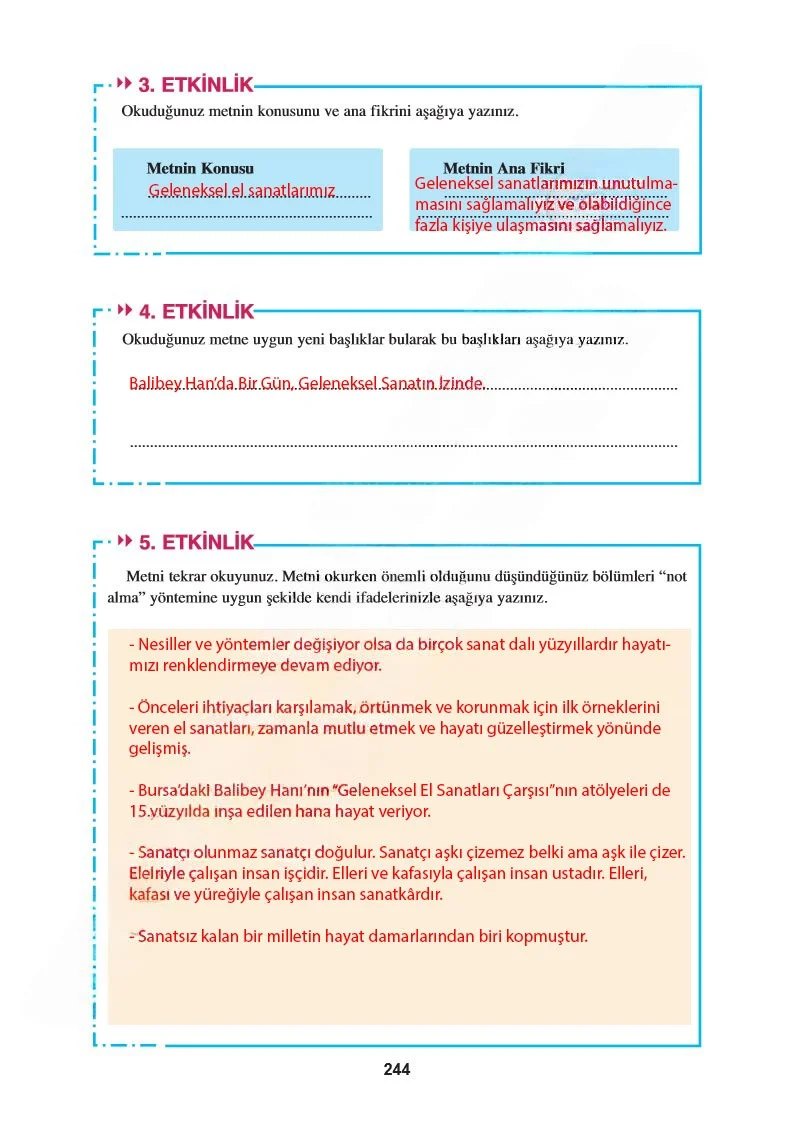 3. ETKİNLİK

Okuduğunuz metnin konusunu ve ana fikrini aşağıya yazınız.

Metnin Konusu
Geleneksel el sanatlarımız

Metnin Ana Fikri
Geleneksel sanatlarımızın unutulmamasını sağlamalıyız ve olabildiğince fazla kişiye ulaşmasını sağlamalıyız.

4. ETKİNLİK

Okuduğunuz metne uygun yeni başlıklar bularak bu başlıkları aşağıya yazınız.

Balibey Han'da Bir Gün, Geleneksel Sanatın İzinde

5. ETKİNLİK

Metni tekrar okuyunuz. Metni okurken önemli olduğunu düşündüğünüz bölümleri "not alma" yöntemine uygun şekilde kendi ifadelerinizle aşağıya yazınız.

- Nesiller ve yöntemler değişiyor olsa da birçok sanat dalı yüzyıllardır hayatımızı renklendirmeye devam ediyor.

- Önceleri ihtiyaçları karşılamak, örtünmek ve korunmak için ilk örneklerini veren el sanatları, zamanla mutlu etmek ve hayatı güzelleştirmek yönünde gelişmiş.

- Bursa'daki Balibey Hanı'nın "Geleneksel El Sanatları Çarşısı"nın atölyeleri de 15.yüzyılda inşa edilen hana hayat veriyor.

- Sanatçı olunmaz sanatçı doğulur. Sanatçı aşkı çizemez belki ama aşk ile çizer. Elelriyle çalışan insan işçidir. Elleri ve kafasıyla çalışan insan ustadır. Elleri, kafası ve yüreğiyle çalışan insan sanatkârdır.

- Sanatsız kalan bir milletin hayat damarlarından biri kopmuştur.

244